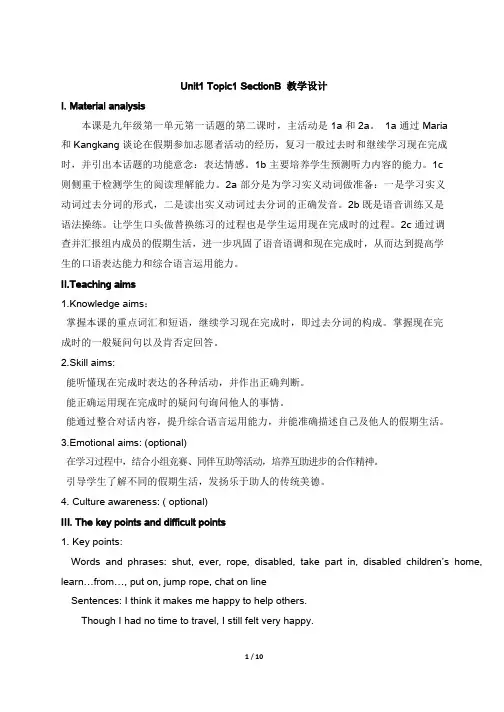 Unit1 Topic1 SectionB 教学设计

I. Material analysis

本课是九年级第一单元第一话题的第二课时，主活动是 1a 和 2a。 1a 通过 Maria 和 Kangkang 谈论在假期参加志愿者活动的经历，复习一般过去时和继续学习现在完成时，并引出本话题的功能意念：表达情感。1b 主要培养学生预测听力内容的能力。1c 则侧重于检测学生的阅读理解能力。2a 部分是为学习实义动词做准备：一是学习实义动词过去分词的形式，二是读出实义动词过去分词的正确发音。2b 既是语音训练又是语法操练。让学生口头做替换练习的过程也是学生运用现在完成时的过程。2c 通过调查并汇报组内成员的假期生活，进一步巩固了语音语调和现在完成时，从而达到提高学生的口语表达能力和综合语言运用能力。

II.Teaching aims

1.Knowledge aims：

掌握本课的重点词汇和短语，继续学习现在完成时，即过去分词的构成。掌握现在完成时的一般疑问句以及肯否定回答。

2.Skill aims:

能听懂现在完成时表达的各种活动，并作出正确判断。

能正确运用现在完成时的疑问句询问他人的事情.

能通过整合对话内容，提升综合语言运用能力，并能准确描述自己及他人的假期生活。

3.Emotional aims: (optional)

在学习过程中，结合小组竞赛、同伴互助等活动，培养互助进步的合作精神。

引导学生了解不同的假期生活，发扬乐于助人的传统美德。

4. Culture awareness: ( optional)

III. The key points and difficult points

1. Key points:

Words and phrases: shut, ever, rope, disabled, take part in, disabled children's home, learn…from…, put on, jump rope, chat on line

Sentences: I think it makes me happy to help others.

Though I had no time to travel, I still felt very happy.

1 / 10